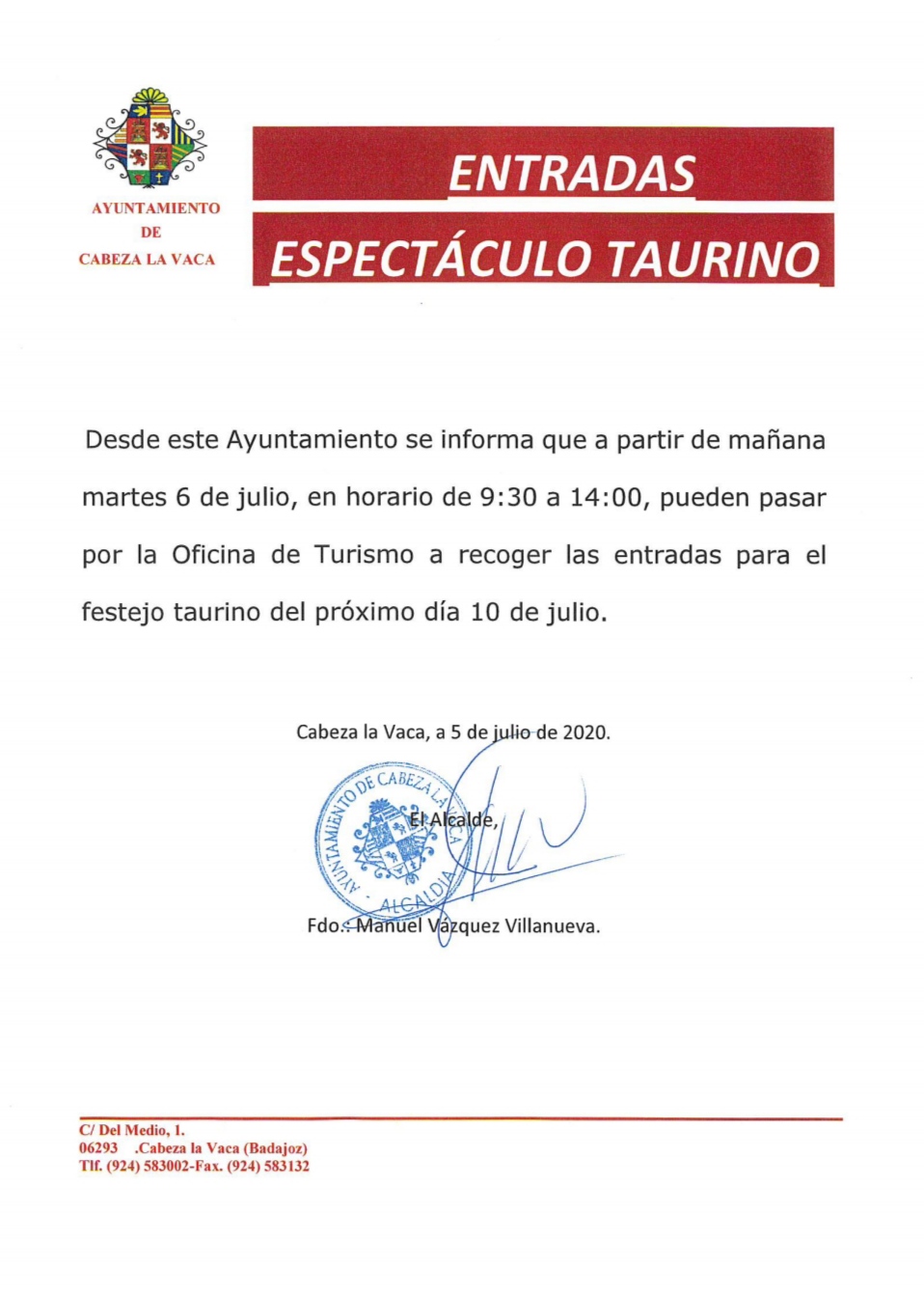 AYUNTAMIENTO
DE
CABEZA LA VACA

ENTRADAS
ESPECTÁCULO TAURINO

Desde este Ayuntamiento se informa que a partir de mañana martes 6 de julio, en horario de 9:30 a 14:00, pueden pasar por la Oficina de Turismo a recoger las entradas para el festejo taurino del próximo día 10 de julio.

Cabeza la Vaca, a 5 de julio de 2020.

AYUNTAMIENTO DE CABEZA LA VACA
ALCALDIA

El Alcalde,

Fdo.: Manuel Vázquez Villanueva.

C/ Del Medio, 1.
06293 .Cabeza la Vaca (Badajoz)
Tlf. (924) 583002-Fax. (924) 583132